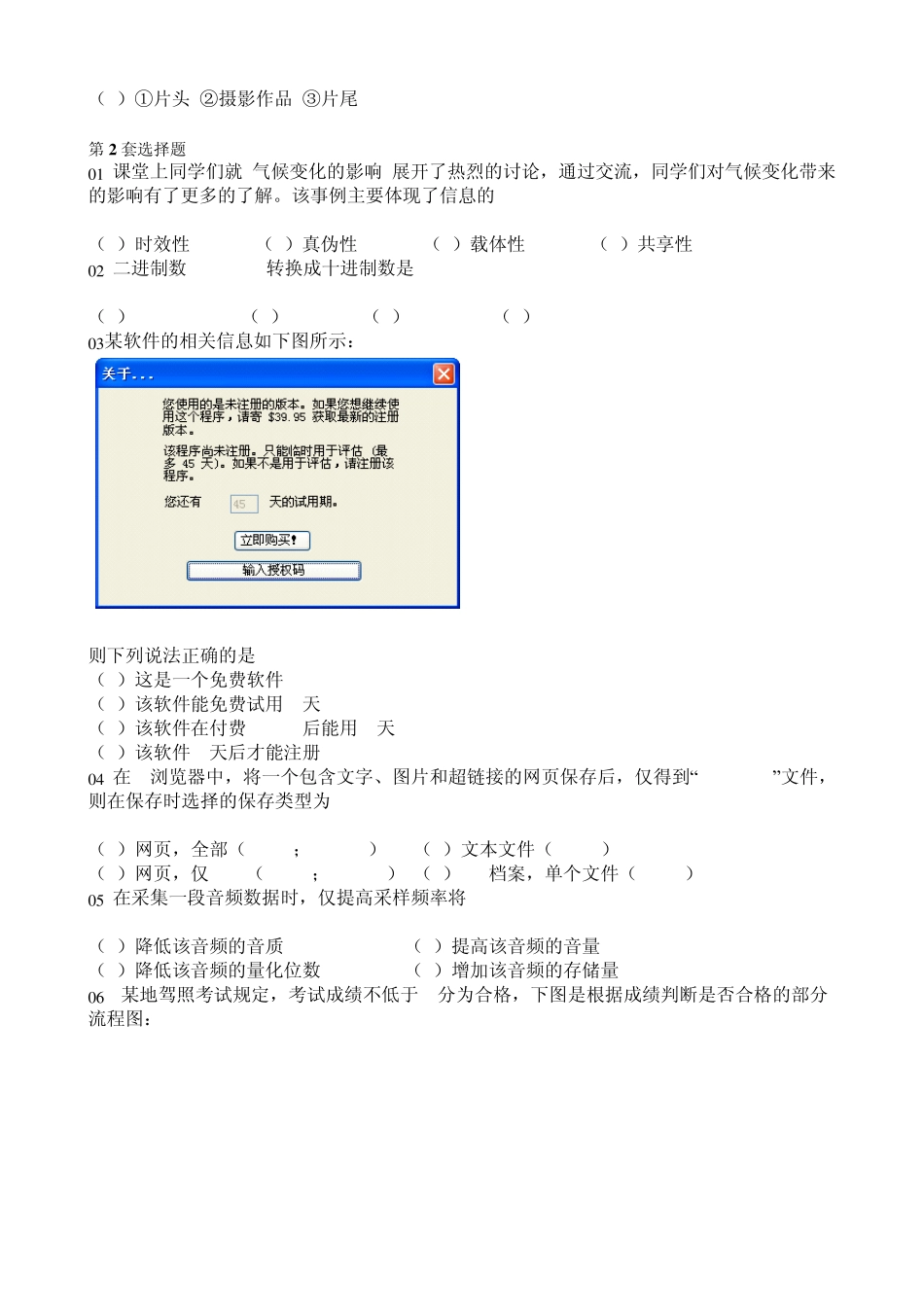 （ ）①片头 ②摄影作品 ③片尾

第 2 套选择题
01 课堂上同学们就 气候变化的影响 展开了热烈的讨论，通过交流，同学们对气候变化带来的影响有了更多的了解。该事例主要体现了信息的

（ ）时效性　（ ）真伪性　（ ）载体性　（ ）共享性
02 二进制数　转换成十进制数是

（ ）　（ ）　（ ）　（ ）
03某软件的相关信息如下图所示：

关于...

您使用的是未注册的版本。如果您想继续使用这个程序，请寄 $39.95 获取最新的注册版本。

该程序尚未注册。只能临时用于评估（最多 45 天）。如果不是用于评估，请注册该程序。

您还有 45 天的试用期。

立即购买！

输入授权码

则下列说法正确的是
（ ）这是一个免费软件
（ ）该软件能免费试用　天
（ ）该软件在付费　后能用　天
（ ）该软件　天后才能注册
04 在　浏览器中，将一个包含文字、图片和超链接的网页保存后，仅得到“　”文件，则在保存时选择的保存类型为

（ ）网页，全部（　；　）　（ ）文本文件（　）
（ ）网页，仅　（　；　）　（ ）　档案，单个文件（　）
05 在采集一段音频数据时，仅提高采样频率将

（ ）降低该音频的音质　（ ）提高该音频的音量
（ ）降低该音频的量化位数　（ ）增加该音频的存储量
06 某地驾照考试规定，考试成绩不低于　分为合格，下图是根据成绩判断是否合格的部分流程图：